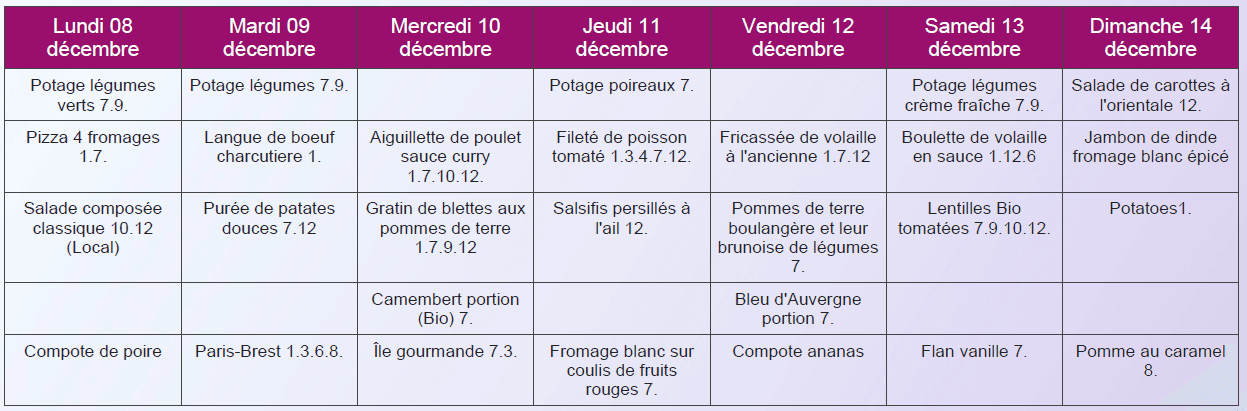 | Lundi 08 décembre | Mardi 09 décembre | Mercredi 10 décembre | Jeudi 11 décembre | Vendredi 12 décembre | Samedi 13 décembre | Dimanche 14 décembre |
|---|---|---|---|---|---|---|
| Potage légumes verts 7.9. | Potage légumes 7.9. | | Potage poireaux 7. | | Potage légumes crème fraîche 7.9. | Salade de carottes à l'orientale 12. |
| Pizza 4 fromages 1.7. | Langue de boeuf charcutiere 1. | Aiguillette de poulet sauce curry 1.7.10.12. | Fileté de poisson tomaté 1.3.4.7.12. | Fricassée de volaille à l'ancienne 1.7.12 | Boulette de volaille en sauce 1.12.6 | Jambon de dinde fromage blanc épicé |
| Salade composée classique 10.12 (Local) | Purée de patates douces 7.12 | Gratin de blettes aux pommes de terre 1.7.9.12 | Salsifis persillés à l'ail 12. | Pommes de terre boulangère et leur brunoise de légumes 7. | Lentilles Bio tomatées 7.9.10.12. | Potatoes1. |
| | | Camembert portion (Bio) 7. | | Bleu d'Auvergne portion 7. | | |
| Compote de poire | Paris-Brest 1.3.6.8. | Île gourmande 7.3. | Fromage blanc sur coulis de fruits rouges 7. | Compote ananas | Flan vanille 7. | Pomme au caramel 8. |